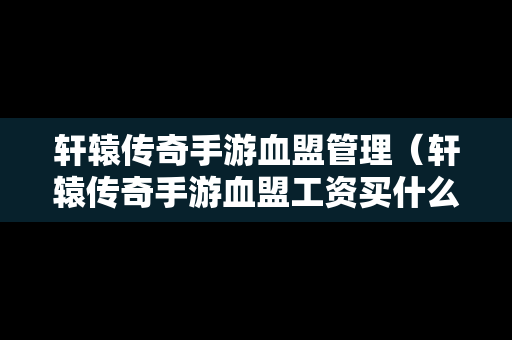 轩辕传奇手游血盟管理（轩辕传奇手游血盟工资买什么